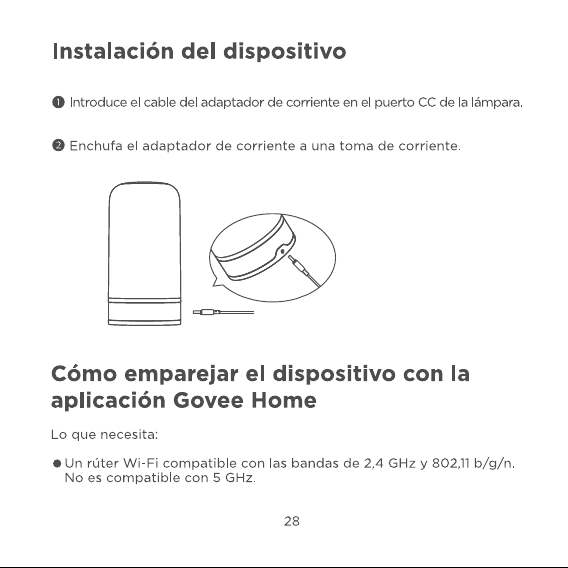 Instalación del dispositivo

❶ Introduce el cable del adaptador de corriente en el puerto CC de la lámpara.

❷ Enchufa el adaptador de corriente a una toma de corriente.

Cómo emparejar el dispositivo con la aplicación Govee Home

Lo que necesita:

● Un rúter Wi-Fi compatible con las bandas de 2,4 GHz y 802,11 b/g/n. No es compatible con 5 GHz.

28